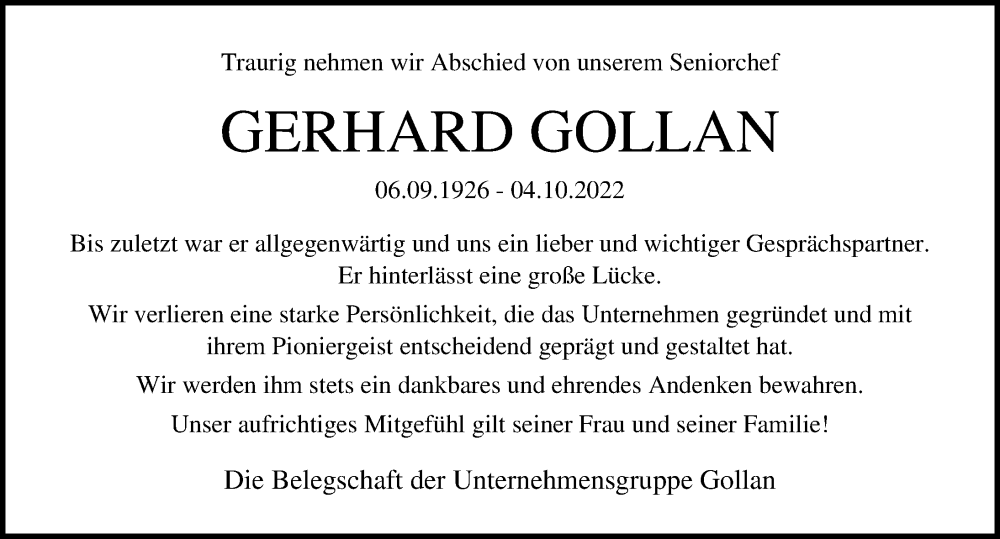 Traurig nehmen wir Abschied von unserem Seniorchef

GERHARD GOLLAN

06.09.1926 - 04.10.2022

Bis zuletzt war er allgegenwärtig und uns ein lieber und wichtiger Gesprächspartner. Er hinterlässt eine große Lücke.

Wir verlieren eine starke Persönlichkeit, die das Unternehmen gegründet und mit ihrem Pioniergeist entscheidend geprägt und gestaltet hat.

Wir werden ihm stets ein dankbares und ehrendes Andenken bewahren.

Unser aufrichtiges Mitgefühl gilt seiner Frau und seiner Familie!

Die Belegschaft der Unternehmensgruppe Gollan